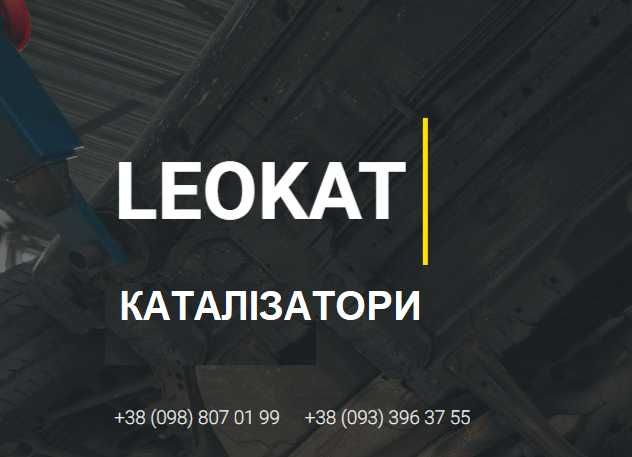 LEOKAT

КАТАЛІЗАТОРИ

+38 (098) 807 01 99 +38 (093) 396 37 55